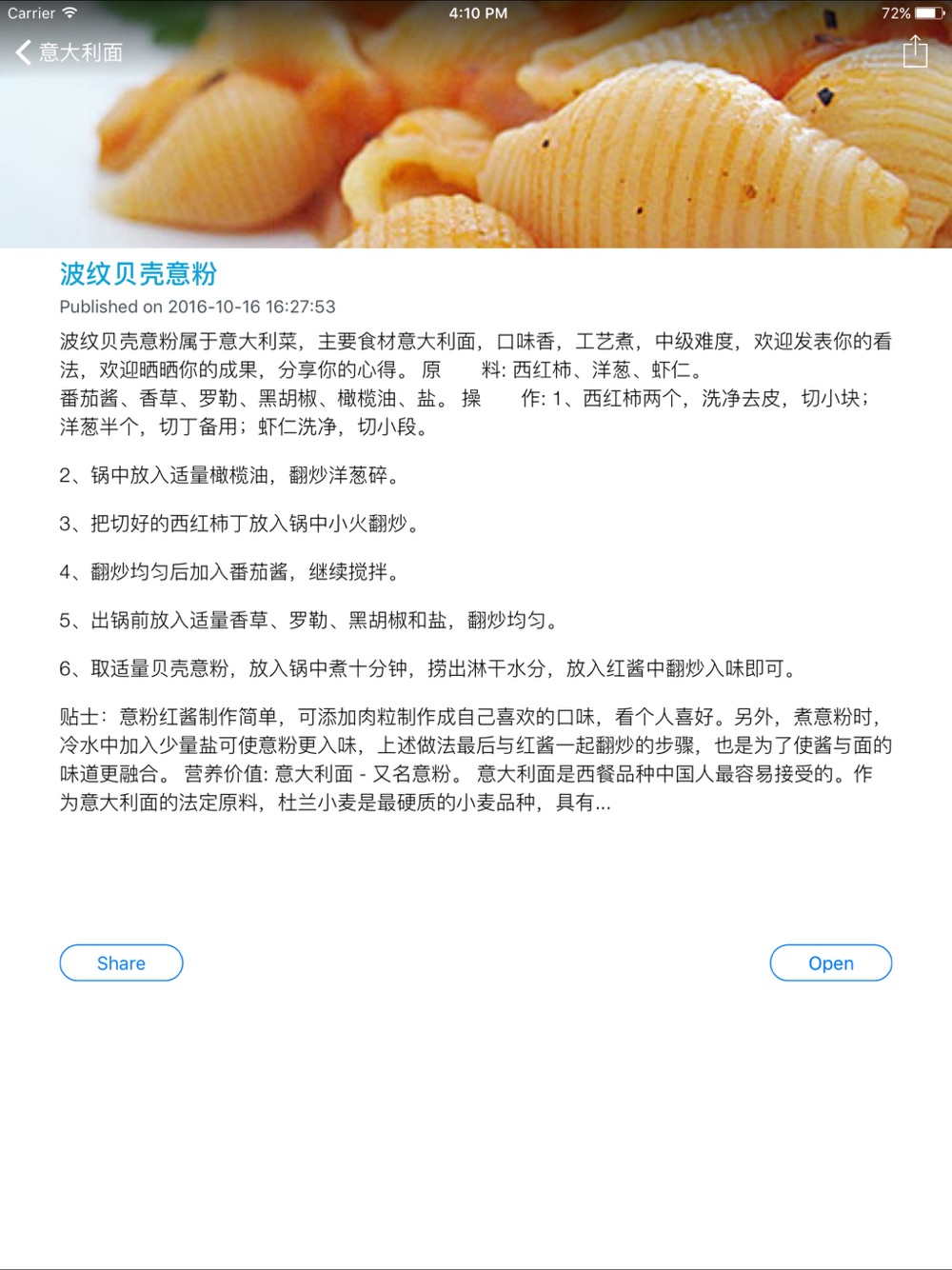 Carrier 4:10 PM 72%

意大利面

波纹贝壳意粉

Published on 2016-10-16 16:27:53

波纹贝壳意粉属于意大利菜，主要食材意大利面，口味香，工艺煮，中级难度，欢迎发表你的看法，欢迎晒晒你的成果，分享你的心得。 原　　料: 西红柿、洋葱、虾仁。
番茄酱、香草、罗勒、黑胡椒、橄榄油、盐。 操　　作: 1、西红柿两个，洗净去皮，切小块；洋葱半个，切丁备用；虾仁洗净，切小段。

2、锅中放入适量橄榄油，翻炒洋葱碎。

3、把切好的西红柿丁放入锅中小火翻炒。

4、翻炒均匀后加入番茄酱，继续搅拌。

5、出锅前放入适量香草、罗勒、黑胡椒和盐，翻炒均匀。

6、取适量贝壳意粉，放入锅中煮十分钟，捞出淋干水分，放入红酱中翻炒入味即可。

贴士：意粉红酱制作简单，可添加肉粒制作成自己喜欢的口味，看个人喜好。另外，煮意粉时，冷水中加入少量盐可使意粉更入味，上述做法最后与红酱一起翻炒的步骤，也是为了使酱与面的味道更融合。 营养价值: 意大利面 - 又名意粉。 意大利面是西餐品种中国人最容易接受的。作为意大利面的法定原料，杜兰小麦是最硬质的小麦品种，具有...

Share

Open